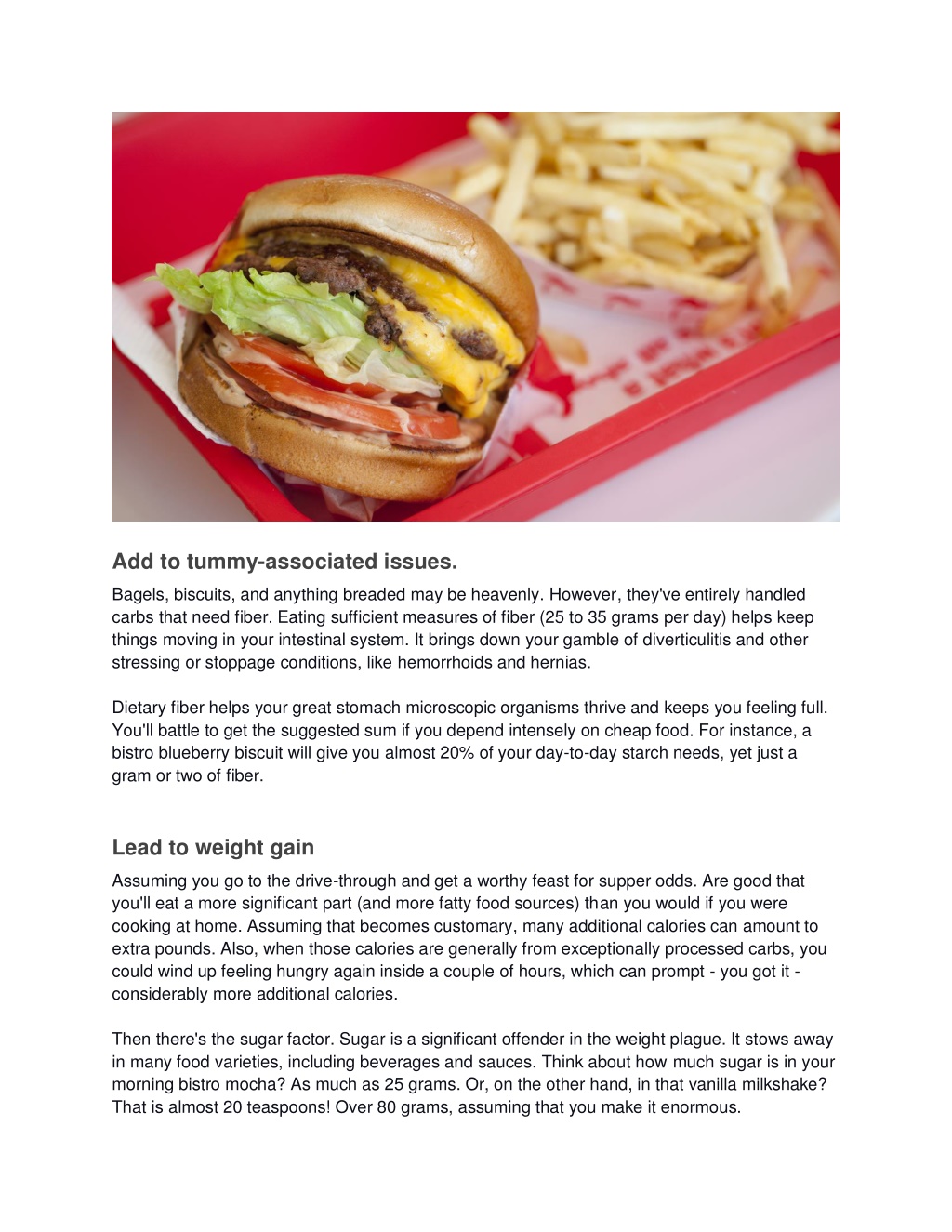 Add to tummy-associated issues.

Bagels, biscuits, and anything breaded may be heavenly. However, they've entirely handled carbs that need fiber. Eating sufficient measures of fiber (25 to 35 grams per day) helps keep things moving in your intestinal system. It brings down your gamble of diverticulitis and other stressing or stoppage conditions, like hemorrhoids and hernias.

Dietary fiber helps your great stomach microscopic organisms thrive and keeps you feeling full. You'll battle to get the suggested sum if you depend intensely on cheap food. For instance, a bistro blueberry biscuit will give you almost 20% of your day-to-day starch needs, yet just a gram or two of fiber.

Lead to weight gain

Assuming you go to the drive-through and get a worthy feast for supper odds. Are good that you'll eat a more significant part (and more fatty food sources) than you would if you were cooking at home. Assuming that becomes customary, many additional calories can amount to extra pounds. Also, when those calories are generally from exceptionally processed carbs, you could wind up feeling hungry again inside a couple of hours, which can prompt - you got it - considerably more additional calories.

Then there's the sugar factor. Sugar is a significant offender in the weight plague. It stows away in many food varieties, including beverages and sauces. Think about how much sugar is in your morning bistro mocha? As much as 25 grams. Or, on the other hand, in that vanilla milkshake? That is almost 20 teaspoons! Over 80 grams, assuming that you make it enormous.